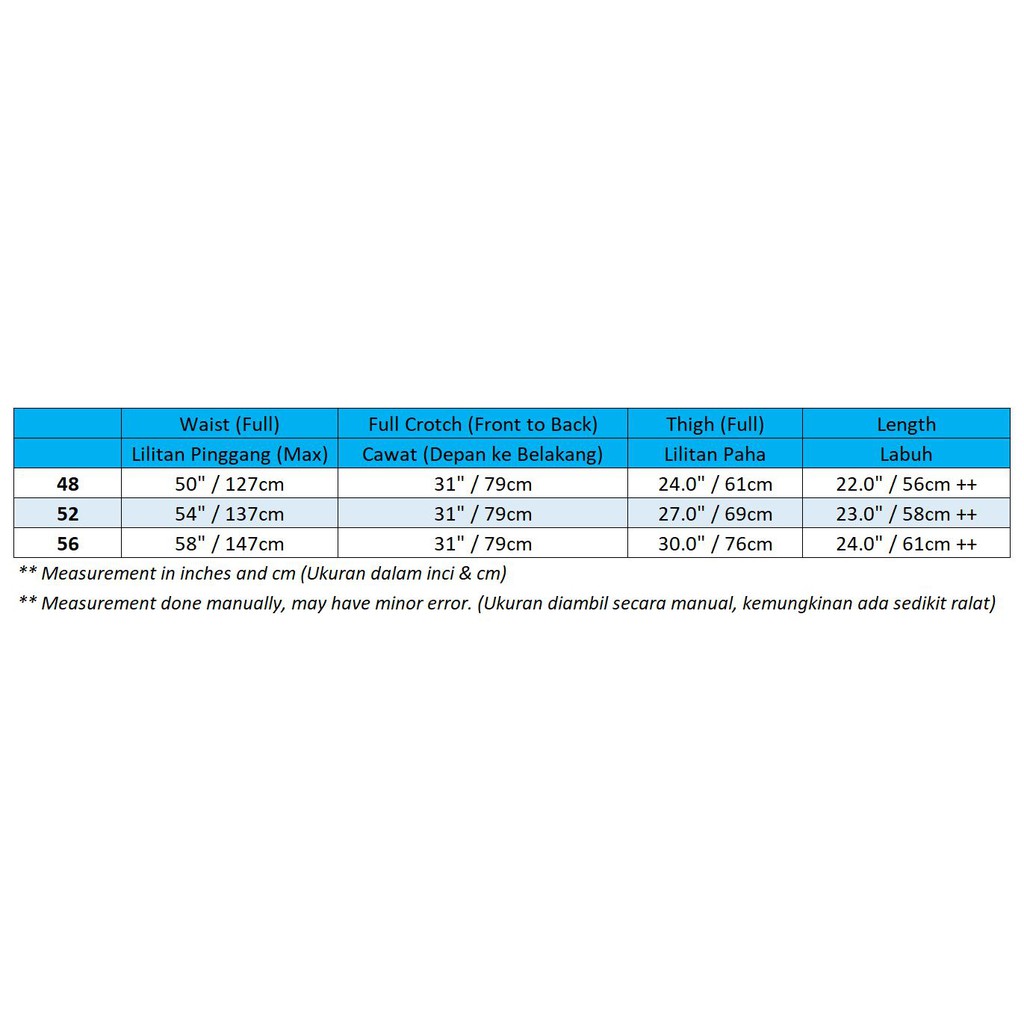 |  | Waist (Full) | Full Crotch (Front to Back) | Thigh (Full) | Length |
|---|---|---|---|---|
|  | Lilitan Pinggang (Max) | Cawat (Depan ke Belakang) | Lilitan Paha | Labuh |
| 48 | 50" / 127cm | 31" / 79cm | 24.0" / 61cm | 22.0" / 56cm ++ |
| 52 | 54" / 137cm | 31" / 79cm | 27.0" / 69cm | 23.0" / 58cm ++ |
| 56 | 58" / 147cm | 31" / 79cm | 30.0" / 76cm | 24.0" / 61cm ++ |

** Measurement in inches and cm (Ukuran dalam inci & cm)

** Measurement done manually, may have minor error. (Ukuran diambil secara manual, kemungkinan ada sedikit ralat)